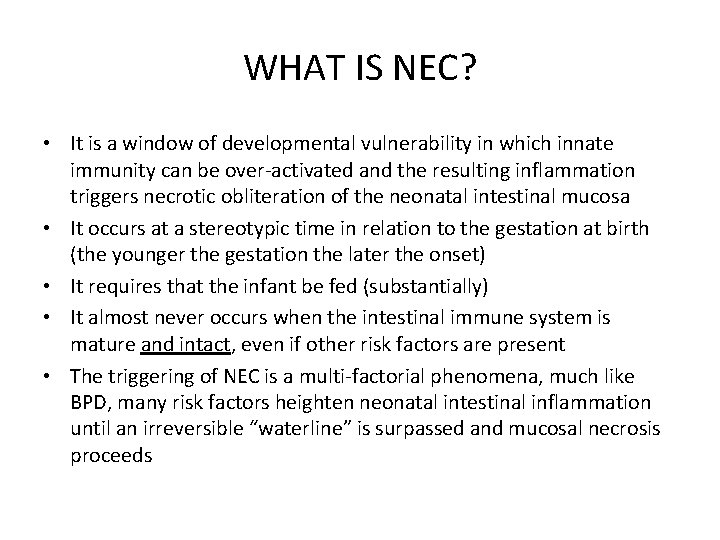 WHAT IS NEC?

• It is a window of developmental vulnerability in which innate immunity can be over-activated and the resulting inflammation triggers necrotic obliteration of the neonatal intestinal mucosa
• It occurs at a stereotypic time in relation to the gestation at birth (the younger the gestation the later the onset)
• It requires that the infant be fed (substantially)
• It almost never occurs when the intestinal immune system is mature and intact, even if other risk factors are present
• The triggering of NEC is a multi-factorial phenomena, much like BPD, many risk factors heighten neonatal intestinal inflammation until an irreversible “waterline” is surpassed and mucosal necrosis proceeds